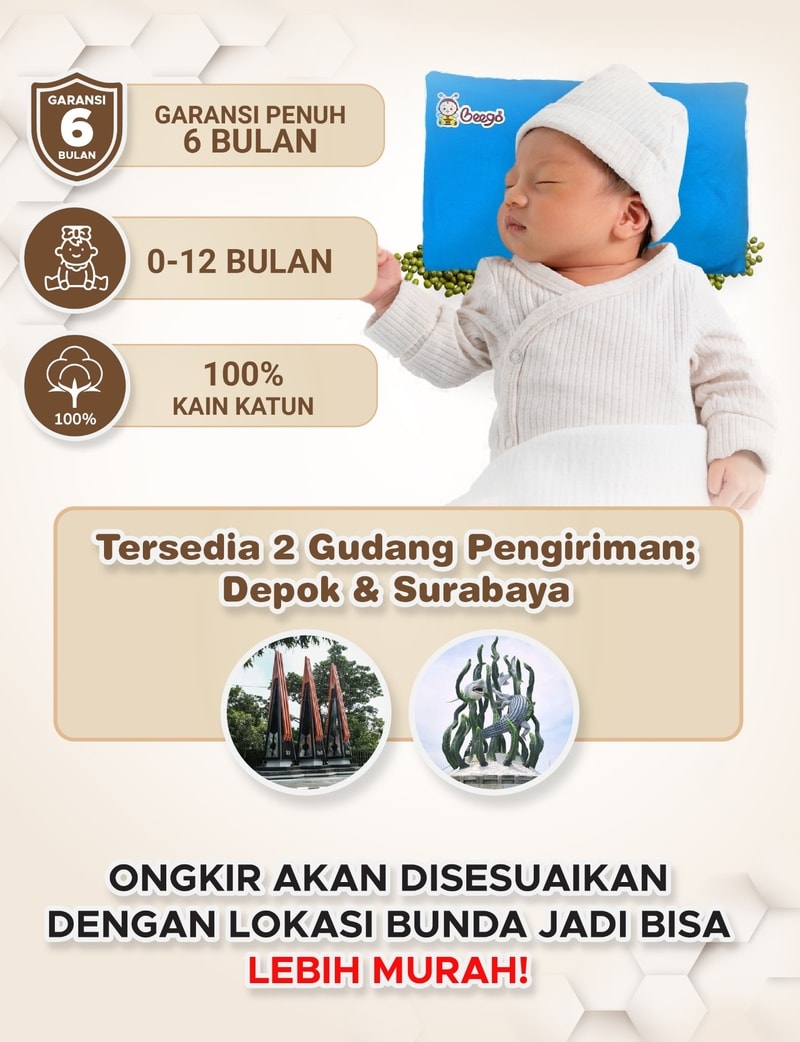 GARANSI
6
BULAN

GARANSI PENUH
6 BULAN

0-12 BULAN

100%

100%
KAIN KATUN

Beego

Tersedia 2 Gudang Pengiriman;
Depok & Surabaya

ONGKIR AKAN DISESUAIKAN
DENGAN LOKASI BUNDA JADI BISA
LEBIH MURAH!